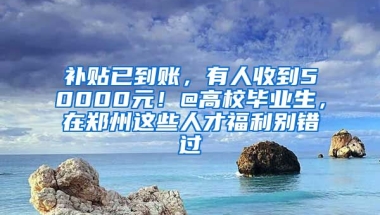 补贴已到账，有人收到50000元！@高校毕业生，在郑州这些人才福利别错过